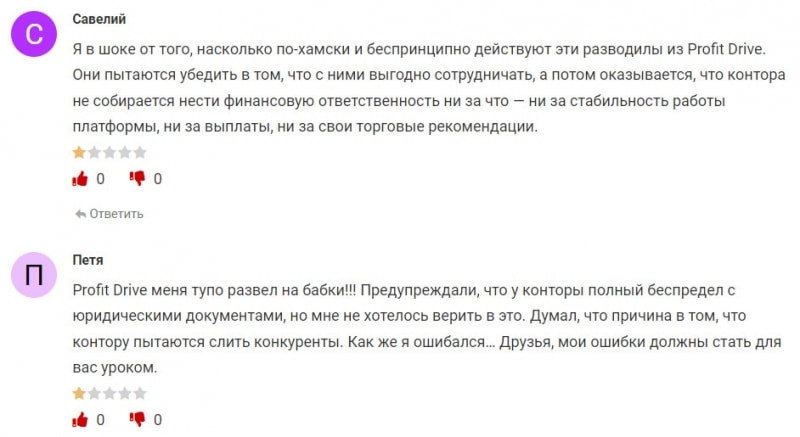 С

Савелий

Я в шоке от того, насколько по-хамски и беспринципно действуют эти разводилы из Profit Drive. Они пытаются убедить в том, что с ними выгодно сотрудничать, а потом оказывается, что контора не собирается нести финансовую ответственность ни за что — ни за стабильность работы платформы, ни за выплаты, ни за свои торговые рекомендации.

0 0

Ответить

П

Петя

Profit Drive меня тупо развел на бабки!!! Предупреждали, что у конторы полный беспредел с юридическими документами, но мне не хотелось верить в это. Думал, что причина в том, что контору пытаются слить конкуренты. Как же я ошибался... Друзья, мои ошибки должны стать для вас уроком.

0 0